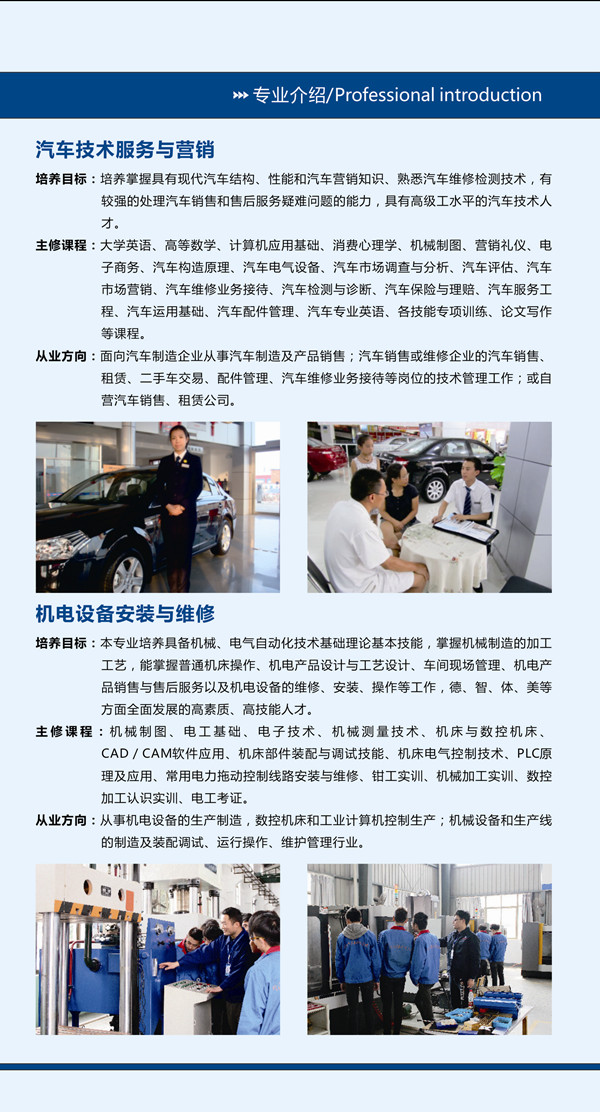 专业介绍/Professional introduction

汽车技术服务与营销

培养目标：培养掌握具有现代汽车结构、性能和汽车营销知识、熟悉汽车维修检测技术，有较强的处理汽车销售和售后服务疑难问题的能力，具有高级工水平的汽车技术人才。

主修课程：大学英语、高等数学、计算机应用基础、消费心理学、机械制图、营销礼仪、电子商务、汽车构造原理、汽车电气设备、汽车市场调查与分析、汽车评估、汽车市场营销、汽车维修业务接待、汽车检测与诊断、汽车保险与理赔、汽车服务工程、汽车运用基础、汽车配件管理、汽车专业英语、各技能专项训练、论文写作等课程。

从业方向：面向汽车制造企业从事汽车制造及产品销售；汽车销售或维修企业的汽车销售、租赁、二手车交易、配件管理、汽车维修业务接待等岗位的技术管理工作；或自营汽车销售、租赁公司。

机电设备安装与维修

培养目标：本专业培养具备机械、电气自动化技术基础理论基本技能，掌握机械制造的加工工艺，能掌握普通机床操作、机电产品设计与工艺设计、车间现场管理、机电产品销售与售后服务以及机电设备的维修、安装、操作等工作，德、智、体、美等方面全面发展的高素质、高技能人才。

主修课程：机械制图、电工基础、电子技术、机械测量技术、机床与数控机床、CAD / CAM软件应用、机床部件装配与调试技能、机床电气控制技术、PLC原理及应用、常用电力拖动控制线路安装与维修、钳工实训、机械加工实训、数控加工认识实训、电工考证。

从业方向：从事机电设备的生产制造，数控机床和工业计算机控制生产；机械设备和生产线的制造及装配调试、运行操作、维护管理行业。